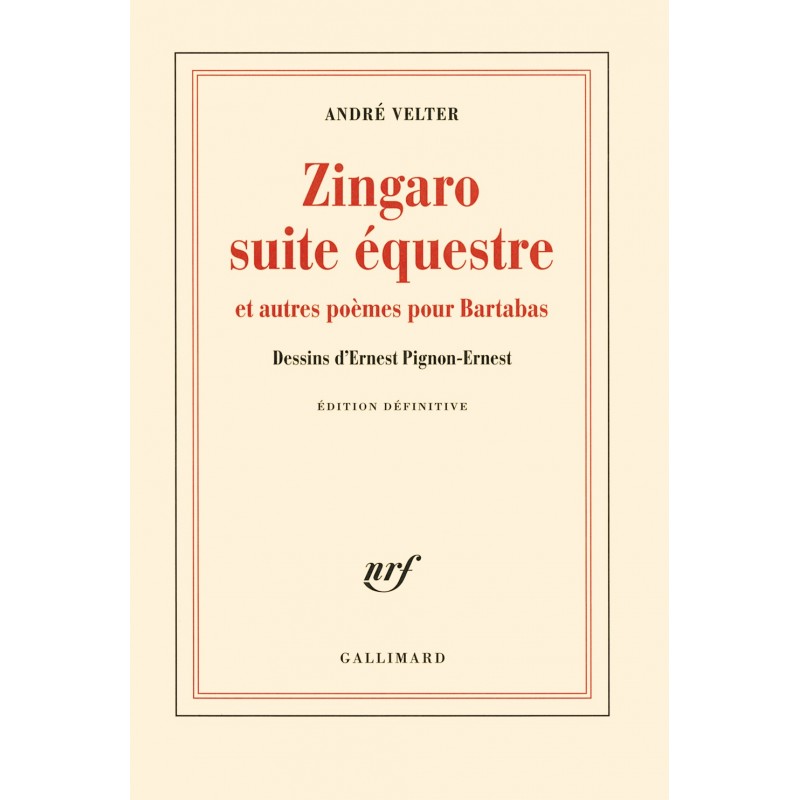 ANDRÉ VELTER

Zingaro suite équestre

et autres poèmes pour Bartabas

Dessins d'Ernest Pignon-Ernest

ÉDITION DÉFINITIVE

nrf

GALLIMARD